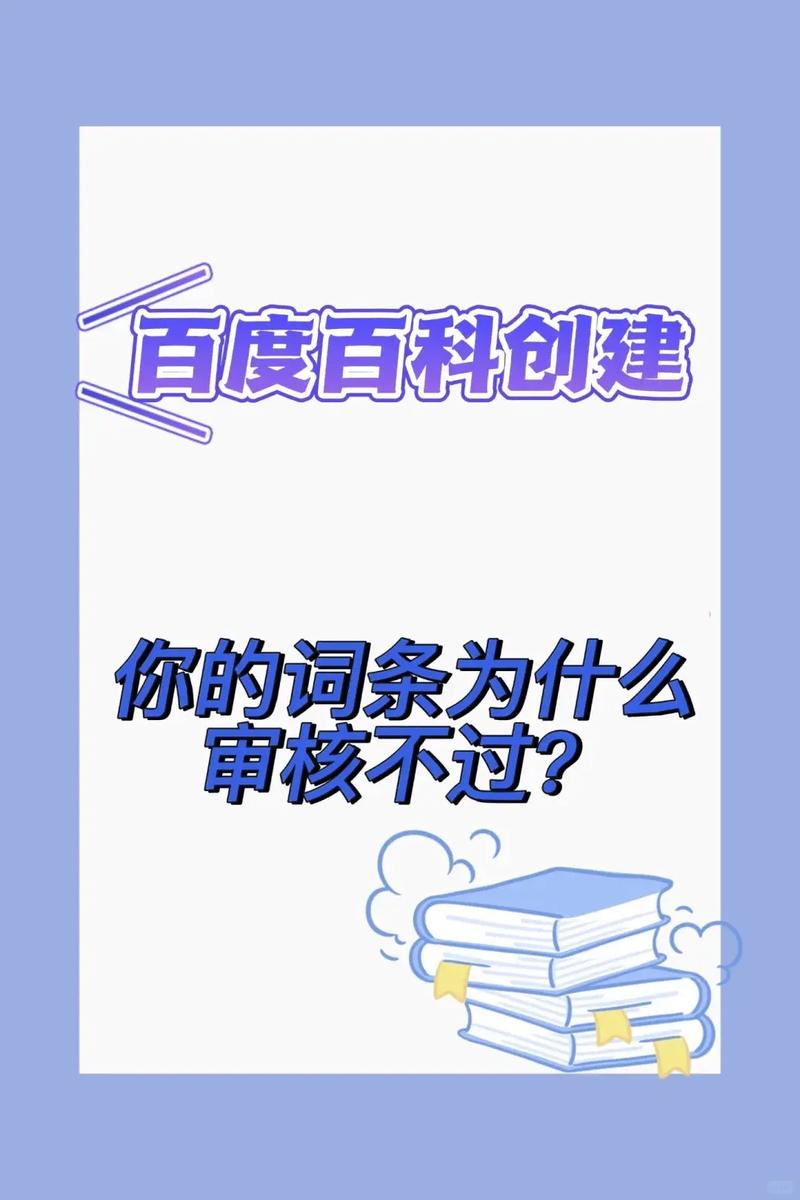 百度百科创建

你的词条为什么审核不过？